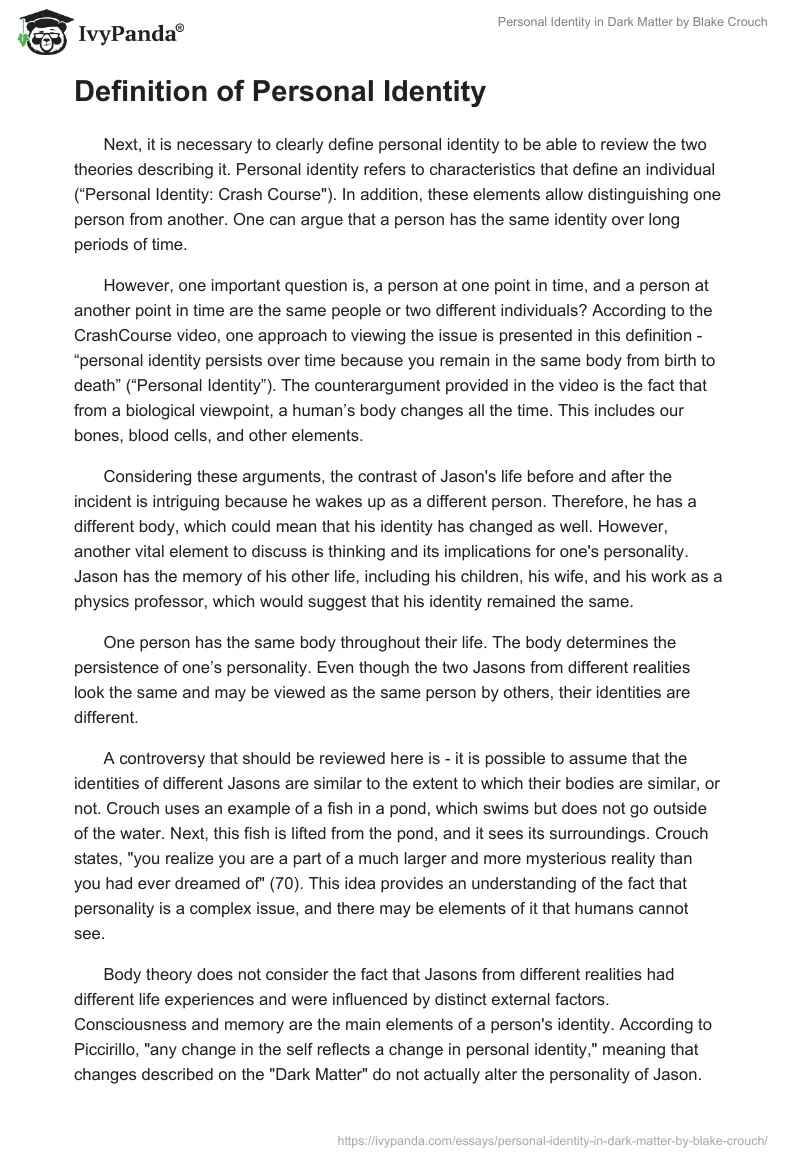 IvyPanda®

Personal Identity in Dark Matter by Blake Crouch

Definition of Personal Identity

Next, it is necessary to clearly define personal identity to be able to review the two theories describing it. Personal identity refers to characteristics that define an individual (“Personal Identity: Crash Course"). In addition, these elements allow distinguishing one person from another. One can argue that a person has the same identity over long periods of time.

However, one important question is, a person at one point in time, and a person at another point in time are the same people or two different individuals? According to the CrashCourse video, one approach to viewing the issue is presented in this definition - “personal identity persists over time because you remain in the same body from birth to death” (“Personal Identity”). The counterargument provided in the video is the fact that from a biological viewpoint, a human’s body changes all the time. This includes our bones, blood cells, and other elements.

Considering these arguments, the contrast of Jason's life before and after the incident is intriguing because he wakes up as a different person. Therefore, he has a different body, which could mean that his identity has changed as well. However, another vital element to discuss is thinking and its implications for one's personality. Jason has the memory of his other life, including his children, his wife, and his work as a physics professor, which would suggest that his identity remained the same.

One person has the same body throughout their life. The body determines the persistence of one’s personality. Even though the two Jasons from different realities look the same and may be viewed as the same person by others, their identities are different.

A controversy that should be reviewed here is - it is possible to assume that the identities of different Jasons are similar to the extent to which their bodies are similar, or not. Crouch uses an example of a fish in a pond, which swims but does not go outside of the water. Next, this fish is lifted from the pond, and it sees its surroundings. Crouch states, "you realize you are a part of a much larger and more mysterious reality than you had ever dreamed of" (70). This idea provides an understanding of the fact that personality is a complex issue, and there may be elements of it that humans cannot see.

Body theory does not consider the fact that Jasons from different realities had different life experiences and were influenced by distinct external factors. Consciousness and memory are the main elements of a person's identity. According to Piccirillo, "any change in the self reflects a change in personal identity," meaning that changes described on the "Dark Matter" do not actually alter the personality of Jason.

https://ivypanda.com/essays/personal-identity-in-dark-matter-by-blake-crouch/